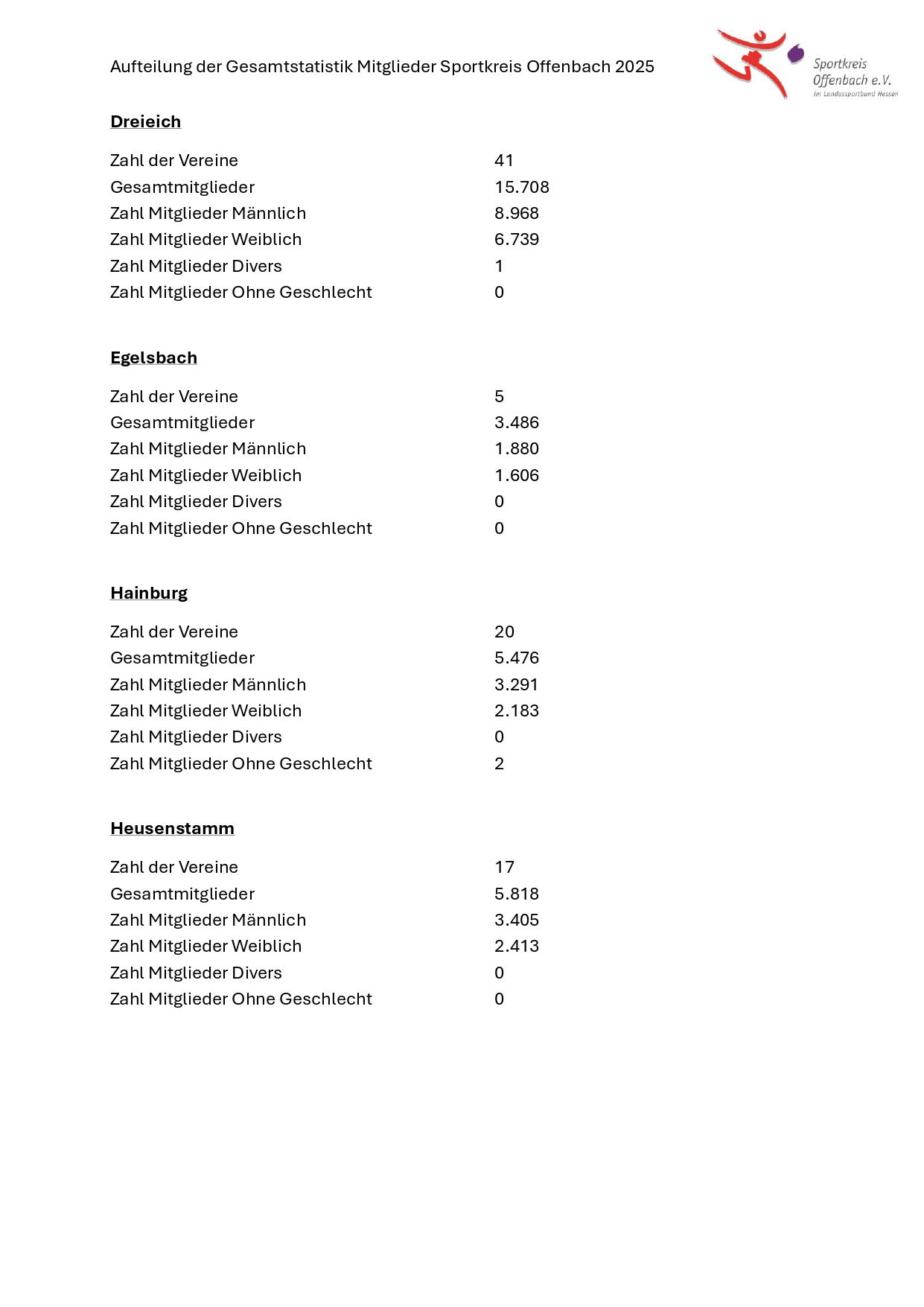 Aufteilung der Gesamtstatistik Mitglieder Sportkreis Offenbach 2025

Sportkreis
Offenbach e.V.
im Landessportbund Hessen

Dreieich

Zahl der Vereine 41
Gesamtmitglieder 15.708
Zahl Mitglieder Männlich 8.968
Zahl Mitglieder Weiblich 6.739
Zahl Mitglieder Divers 1
Zahl Mitglieder Ohne Geschlecht 0

Egelsbach

Zahl der Vereine 5
Gesamtmitglieder 3.486
Zahl Mitglieder Männlich 1.880
Zahl Mitglieder Weiblich 1.606
Zahl Mitglieder Divers 0
Zahl Mitglieder Ohne Geschlecht 0

Hainburg

Zahl der Vereine 20
Gesamtmitglieder 5.476
Zahl Mitglieder Männlich 3.291
Zahl Mitglieder Weiblich 2.183
Zahl Mitglieder Divers 0
Zahl Mitglieder Ohne Geschlecht 2

Heusenstamm

Zahl der Vereine 17
Gesamtmitglieder 5.818
Zahl Mitglieder Männlich 3.405
Zahl Mitglieder Weiblich 2.413
Zahl Mitglieder Divers 0
Zahl Mitglieder Ohne Geschlecht 0